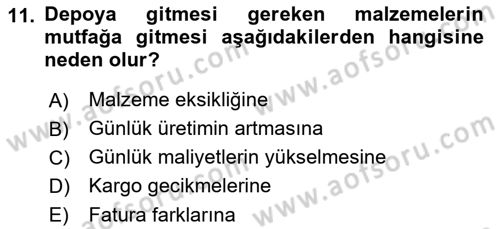 11. Depoya gitmesi gereken malzemelerin mutfağa gitmesi aşağıdakilerden hangisine neden olur?

A) Malzeme eksikliğine
B) Günlük üretimin artmasına
C) Günlük maliyetlerin yükselmesine
D) Kargo gecikmelerine
E) Fatura farklarına

www.aofsoru.com
www.aofsoru.com
www.aofsoru.com
www.aofsoru.com